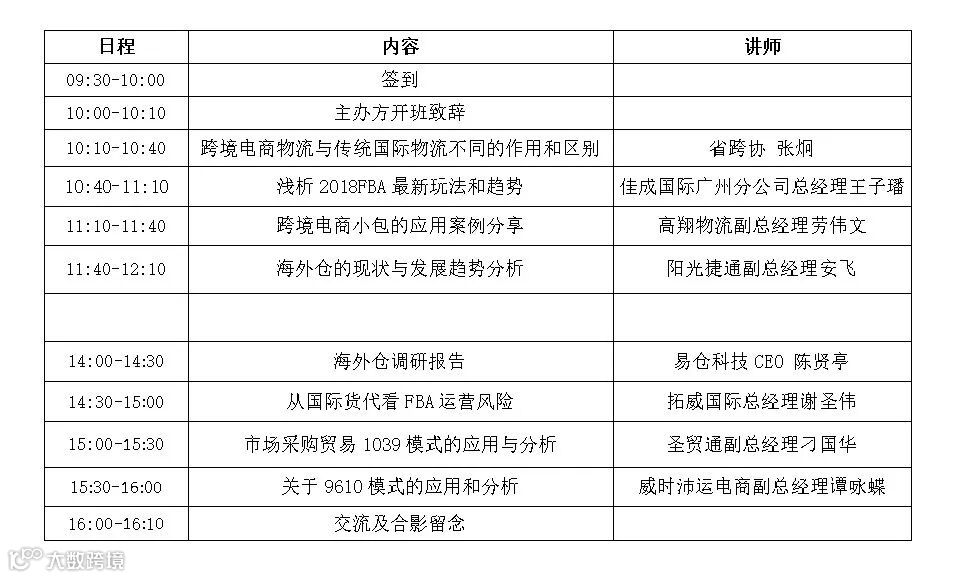 | 日程 | 内容 | 讲师 |
|---|---|---|
| 09:30-10:00 | 签到 | |
| 10:00-10:10 | 主办方开班致辞 | |
| 10:10-10:40 | 跨境电商物流与传统国际物流不同的作用和区别 | 省跨协 张炯 |
| 10:40-11:10 | 浅析 2018FBA 最新玩法和趋势 | 佳成国际广州分公司总经理王子璠 |
| 11:10-11:40 | 跨境电商小包的应用案例分享 | 高翔物流副总经理劳伟文 |
| 11:40-12:10 | 海外仓的现状与发展趋势分析 | 阳光捷通副总经理安飞 |
| | | |
| 14:00-14:30 | 海外仓调研报告 | 易仓科技 CEO 陈贤亭 |
| 14:30-15:00 | 从国际货代看 FBA 运营风险 | 拓威国际总经理谢圣伟 |
| 15:00-15:30 | 市场采购贸易 1039 模式的应用与分析 | 圣贸通副总经理刁国华 |
| 15:30-16:00 | 关于 9610 模式的应用和分析 | 威时沛运电商副总经理谭咏蝶 |
| 16:00-16:10 | 交流及合影留念 | |

大数跨境